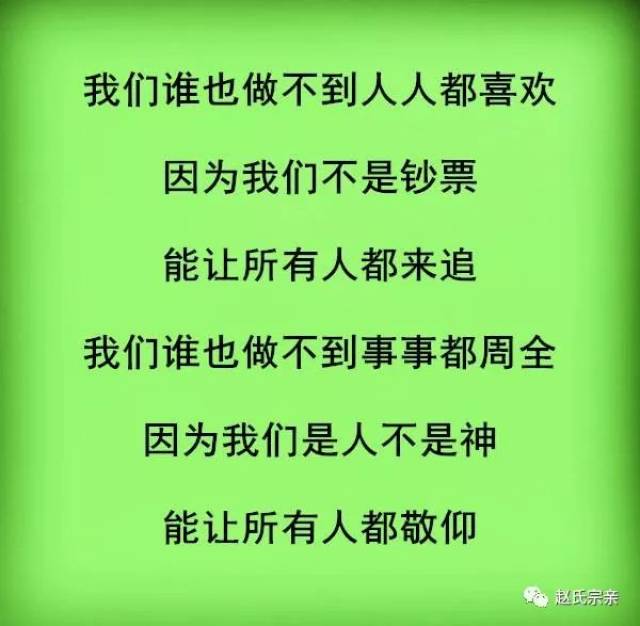 我们谁也做不到人人都喜欢

因为我们不是钞票

能让所有人都来追

我们谁也做不到事事都周全

因为我们是人不是神

能让所有人都敬仰

赵氏宗亲